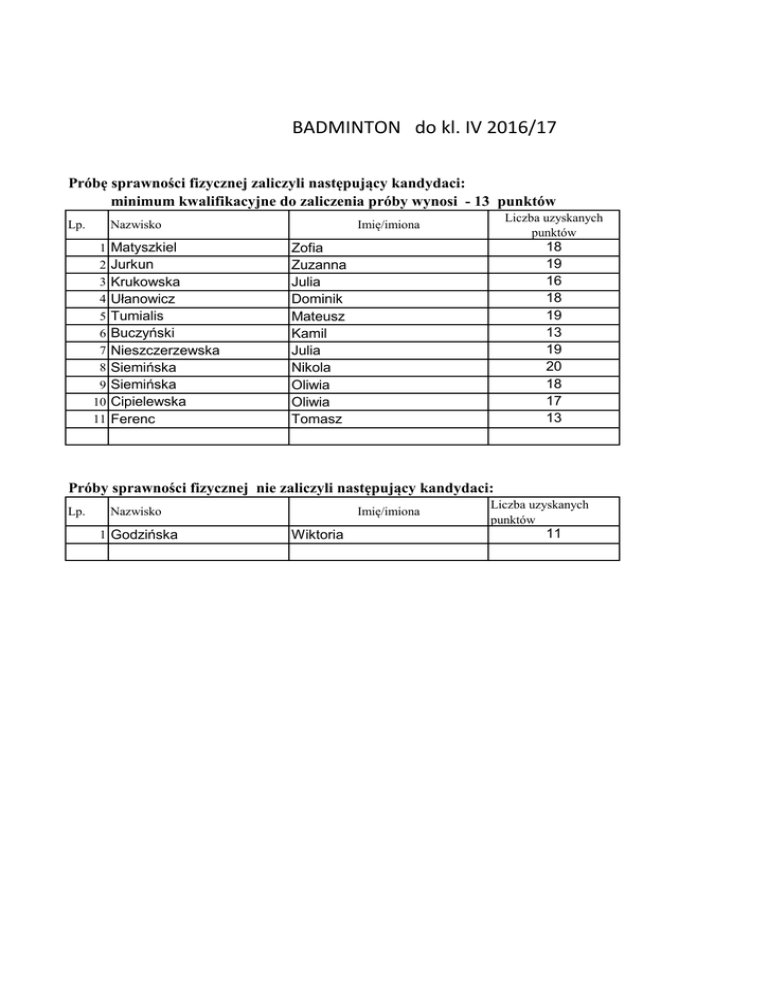 BADMINTON do kl. IV 2016/17

Próbę sprawności fizycznej zaliczyli następujący kandydaci:
minimum kwalifikacyjne do zaliczenia próby wynosi - 13 punktów

| Lp. | Nazwisko | Imię/imiona | Liczba uzyskanych punktów |
|---|---|---|---|
| 1 | Matyszkiel | Zofia | 18 |
| 2 | Jurkun | Zuzanna | 19 |
| 3 | Krukowska | Julia | 16 |
| 4 | Ułanowicz | Dominik | 18 |
| 5 | Tumialis | Mateusz | 19 |
| 6 | Buczyński | Kamil | 13 |
| 7 | Nieszczerzewska | Julia | 19 |
| 8 | Siemińska | Nikola | 20 |
| 9 | Siemińska | Oliwia | 18 |
| 10 | Cipielewska | Oliwia | 17 |
| 11 | Ferenc | Tomasz | 13 |
| | | | |

Próby sprawności fizycznej nie zaliczyli następujący kandydaci:

| Lp. | Nazwisko | Imię/imiona | Liczba uzyskanych punktów |
|---|---|---|---|
| 1 | Godzińska | Wiktoria | 11 |
| | | | |